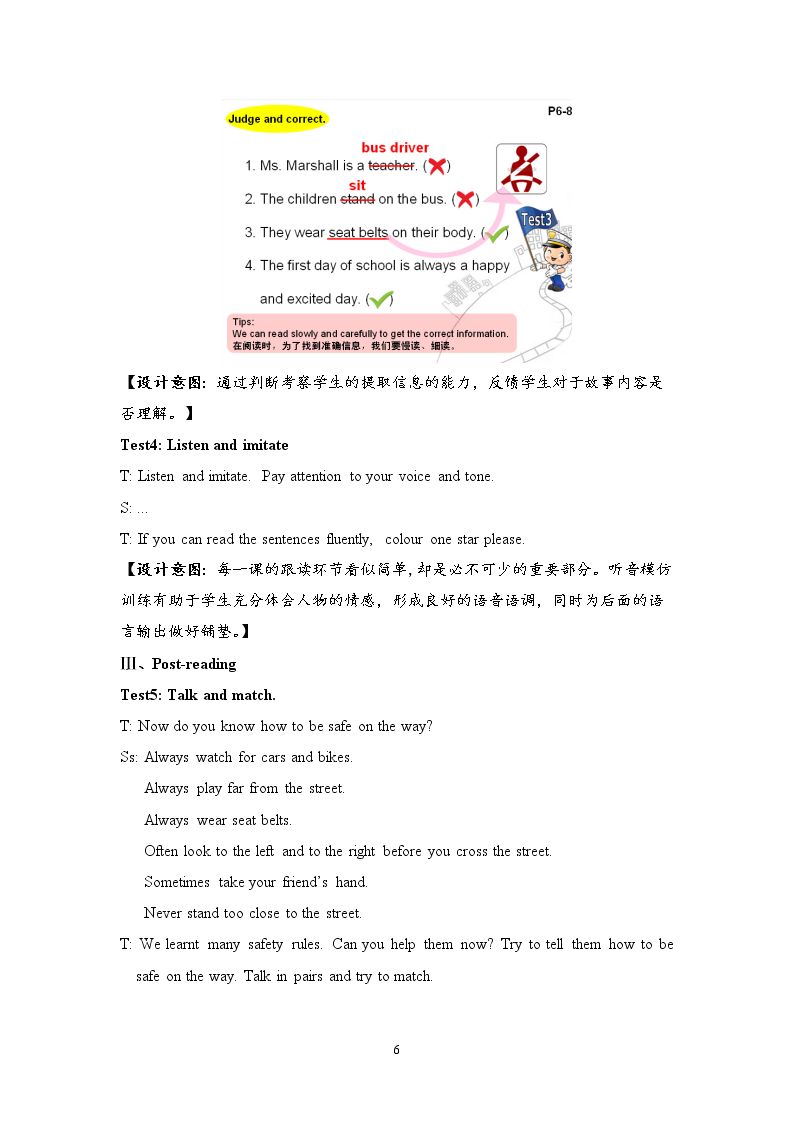 Judge and correct.

P6-8

bus driver
1. Ms. Marshall is a teacher. (✗)

sit
2. The children stand on the bus. (✗)

3. They wear seat belts on their body. (✓)

4. The first day of school is always a happy and excited day. (✓)

Test3

Tips:
We can read slowly and carefully to get the correct information.
在阅读时，为了找到准确信息，我们要慢读、细读。

【设计意图：通过判断考察学生的提取信息的能力，反馈学生对于故事内容是否理解。】

Test4: Listen and imitate

T: Listen and imitate. Pay attention to your voice and tone.

S: ...

T: If you can read the sentences fluently, colour one star please.

【设计意图：每一课的跟读环节看似简单，却是必不可少的重要部分。听音模仿训练有助于学生充分体会人物的情感，形成良好的语音语调，同时为后面的语言输出做好铺垫。】

III、Post-reading

Test5: Talk and match.

T: Now do you know how to be safe on the way?

Ss: Always watch for cars and bikes.
Always play far from the street.
Always wear seat belts.
Often look to the left and to the right before you cross the street.
Sometimes take your friend's hand.
Never stand too close to the street.

T: We learnt many safety rules. Can you help them now? Try to tell them how to be safe on the way. Talk in pairs and try to match.

6